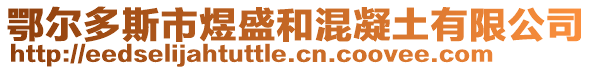 鄂尔多斯市煜盛和混凝土有限公司
http://eedselijahtuttle.cn.coovee.com